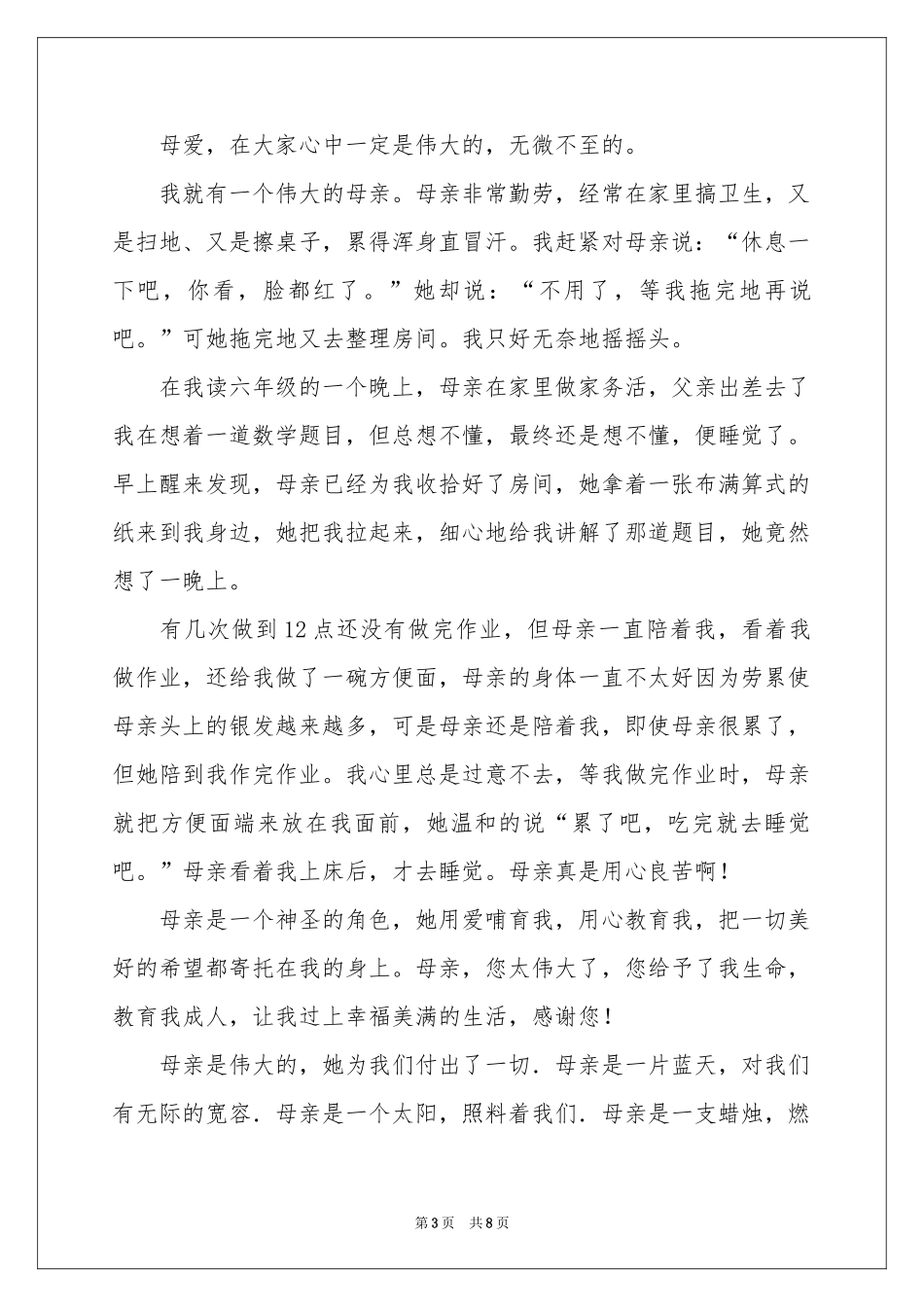 母爱，在大家心中一定是伟大的，无微不至的。

我就有一个伟大的母亲。母亲非常勤劳，经常在家里搞卫生，又是扫地、又是擦桌子，累得浑身直冒汗。我赶紧对母亲说：“休息一下吧，你看，脸都红了。”她却说：“不用了，等我拖完地再说吧。”可她拖完地又去整理房间。我只好无奈地摇摇头。

在我读六年级的一个晚上，母亲在家里做家务活，父亲出差去了我在想着一道数学题目，但总想不懂，最终还是想不懂，便睡觉了。早上醒来发现，母亲已经为我收拾好了房间，她拿着一张布满算式的纸来到我身边，她把我拉起来，细心地给我讲解了那道题目，她竟然想了一晚上。

有几次做到12点还没有做完作业，但母亲一直陪着我，看着我做作业，还给我做了一碗方便面，母亲的身体一直不太好因为劳累使母亲头上的银发越来越多，可是母亲还是陪着我，即使母亲很累了，但她陪到我作完作业。我心里总是过意不去，等我做完作业时，母亲就把方便面端来放在我面前，她温和的说“累了吧，吃完就去睡觉吧。”母亲看着我上床后，才去睡觉。母亲真是用心良苦啊！

母亲是一个神圣的角色，她用爱哺育我，用心教育我，把一切美好的希望都寄托在我的身上。母亲，您太伟大了，您给予了我生命，教育我成人，让我过上幸福美满的生活，感谢您！

母亲是伟大的，她为我们付出了一切．母亲是一片蓝天，对我们有无际的宽容．母亲是一个太阳，照料着我们．母亲是一支蜡烛，燃

第3页　共8页